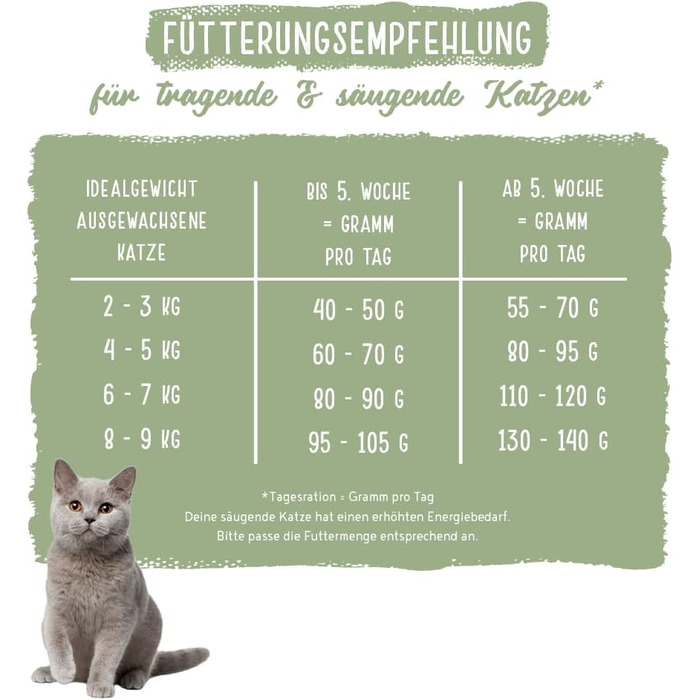 FÜTTERUNGSEMPFEHLUNG

für tragende & säugende Katzen*

| IDEALGEWICHT AUSGEWACHSENE KATZE | BIS 5. WOCHE = GRAMM PRO TAG | AB 5. WOCHE = GRAMM PRO TAG |
|---|---|---|
| 2 - 3 KG | 40 - 50 G | 55 - 70 G |
| 4 - 5 KG | 60 - 70 G | 80 - 95 G |
| 6 - 7 KG | 80 - 90 G | 110 - 120 G |
| 8 - 9 KG | 95 - 105 G | 130 - 140 G |

*Tagesration = Gramm pro Tag
Deine säugende Katze hat einen erhöhten Energiebedarf.
Bitte passe die Futtermenge entsprechend an.